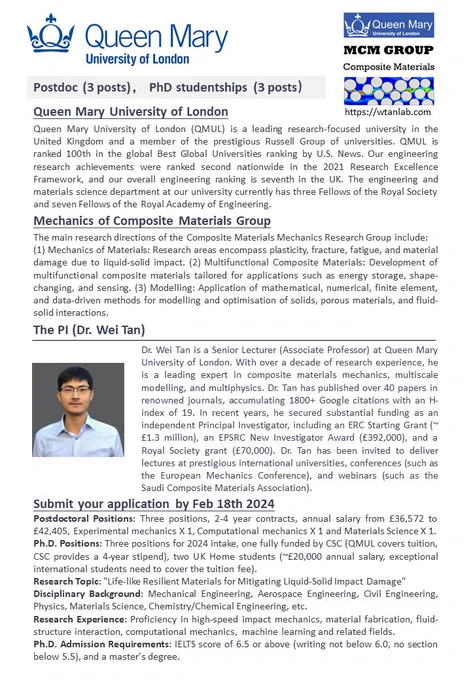 Queen Mary
University of London

Queen Mary
University of London

MCM GROUP
Composite Materials

https://wtanlab.com

Postdoc (3 posts)， PhD studentships (3 posts)

Queen Mary University of London
Queen Mary University of London (QMUL) is a leading research-focused university in the United Kingdom and a member of the prestigious Russell Group of universities. QMUL is ranked 100th in the global Best Global Universities ranking by U.S. News. Our engineering research achievements were ranked second nationwide in the 2021 Research Excellence Framework, and our overall engineering ranking is seventh in the UK. The engineering and materials science department at our university currently has three Fellows of the Royal Society and seven Fellows of the Royal Academy of Engineering.

Mechanics of Composite Materials Group
The main research directions of the Composite Materials Mechanics Research Group include: (1) Mechanics of Materials: Research areas encompass plasticity, fracture, fatigue, and material damage due to liquid-solid impact. (2) Multifunctional Composite Materials: Development of multifunctional composite materials tailored for applications such as energy storage, shape-changing, and sensing. (3) Modelling: Application of mathematical, numerical, finite element, and data-driven methods for modelling and optimisation of solids, porous materials, and fluid-solid interactions.

The PI (Dr. Wei Tan)
Dr. Wei Tan is a Senior Lecturer (Associate Professor) at Queen Mary University of London. With over a decade of research experience, he is a leading expert in composite materials mechanics, multiscale modelling, and multiphysics. Dr. Tan has published over 40 papers in renowned journals, accumulating 1800+ Google citations with an H-index of 19. In recent years, he secured substantial funding as an independent Principal Investigator, including an ERC Starting Grant (~ £1.3 million), an EPSRC New Investigator Award (£392,000), and a Royal Society grant (£70,000). Dr. Tan has been invited to deliver lectures at prestigious international universities, conferences (such as the European Mechanics Conference), and webinars (such as the Saudi Composite Materials Association).

Submit your application by Feb 18th 2024
Postdoctoral Positions: Three positions, 2-4 year contracts, annual salary from £36,572 to £42,405, Experimental mechanics X 1, Computational mechanics X 1 and Materials Science X 1.
Ph.D. Positions: Three positions for 2024 intake, one fully funded by CSC (QMUL covers tuition, CSC provides a 4-year stipend), two UK Home students (~£20,000 annual salary, exceptional international students need to cover the tuition fee).
Research Topic: "Life-like Resilient Materials for Mitigating Liquid-Solid Impact Damage"
Disciplinary Background: Mechanical Engineering, Aerospace Engineering, Civil Engineering, Physics, Materials Science, Chemistry/Chemical Engineering, etc.
Research Experience: Proficiency in high-speed impact mechanics, material fabrication, fluid-structure interaction, computational mechanics, machine learning and related fields.
Ph.D. Admission Requirements: IELTS score of 6.5 or above (writing not below 6.0, no section below 5.5), and a master's degree.